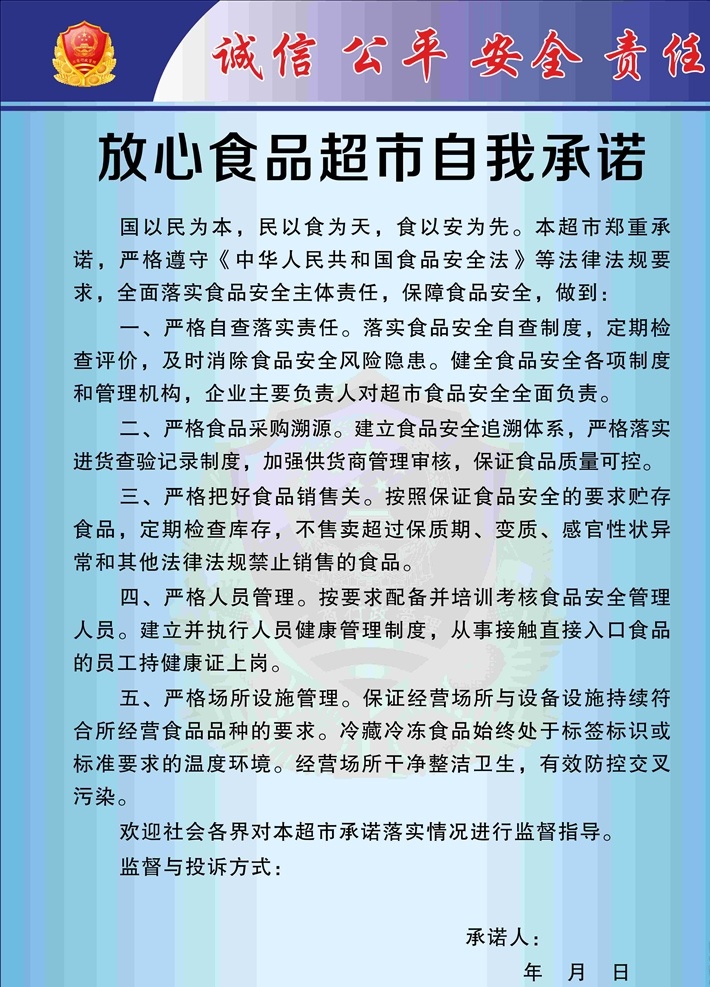 诚信 公平 安全 责任

放心食品超市自我承诺

国以民为本，民以食为天，食以安为先。本超市郑重承诺，严格遵守《中华人民共和国食品安全法》等法律法规要求，全面落实食品安全主体责任，保障食品安全，做到：

一、严格自查落实责任。落实食品安全自查制度，定期检查评价，及时消除食品安全风险隐患。健全食品安全各项制度和管理机构，企业主要负责人对超市食品安全全面负责。

二、严格食品采购溯源。建立食品安全追溯体系，严格落实进货查验记录制度，加强供货商管理审核，保证食品质量可控。

三、严格把好食品销售关。按照保证食品安全的要求贮存食品，定期检查库存，不售卖超过保质期、变质、感官性状异常和其他法律法规禁止销售的食品。

四、严格人员管理。按要求配备并培训考核食品安全管理人员。建立并执行人员健康管理制度，从事接触直接入口食品的员工持健康证上岗。

五、严格场所设施管理。保证经营场所与设备设施持续符合所经营食品品种的要求。冷藏冷冻食品始终处于标签标识或标准要求的温度环境。经营场所干净整洁卫生，有效防控交叉污染。

欢迎社会各界对本超市承诺落实情况进行监督指导。

监督与投诉方式：

承诺人：

年 月 日